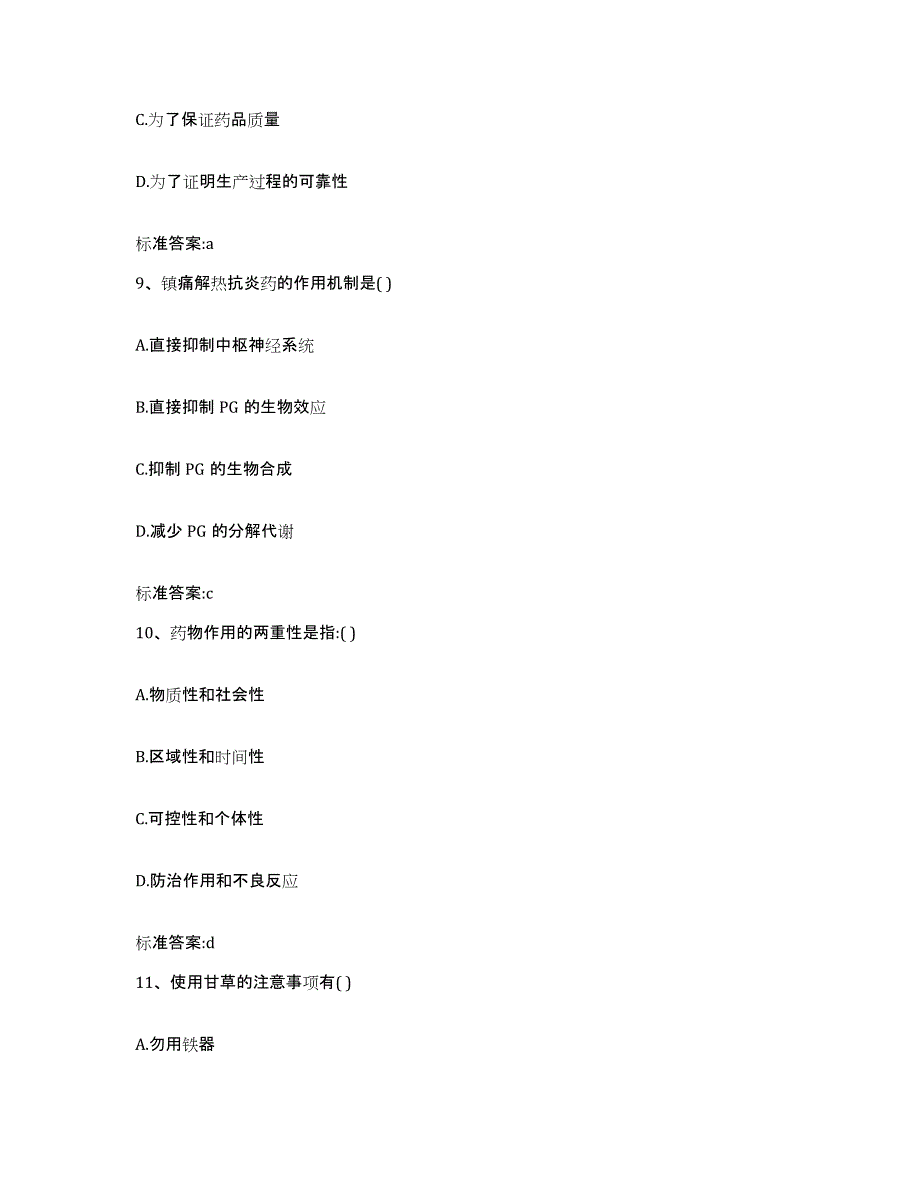 C.为了保证药品质量

D.为了证明生产过程的可靠性

标准答案:a

9、镇痛解热抗炎药的作用机制是( )

A.直接抑制中枢神经系统

B.直接抑制 PG 的生物效应

C.抑制 PG 的生物合成

D.减少 PG 的分解代谢

标准答案:c

10、药物作用的两重性是指:( )

A.物质性和社会性

B.区域性和时间性

C.可控性和个体性

D.防治作用和不良反应

标准答案:d

11、使用甘草的注意事项有( )

A.勿用铁器